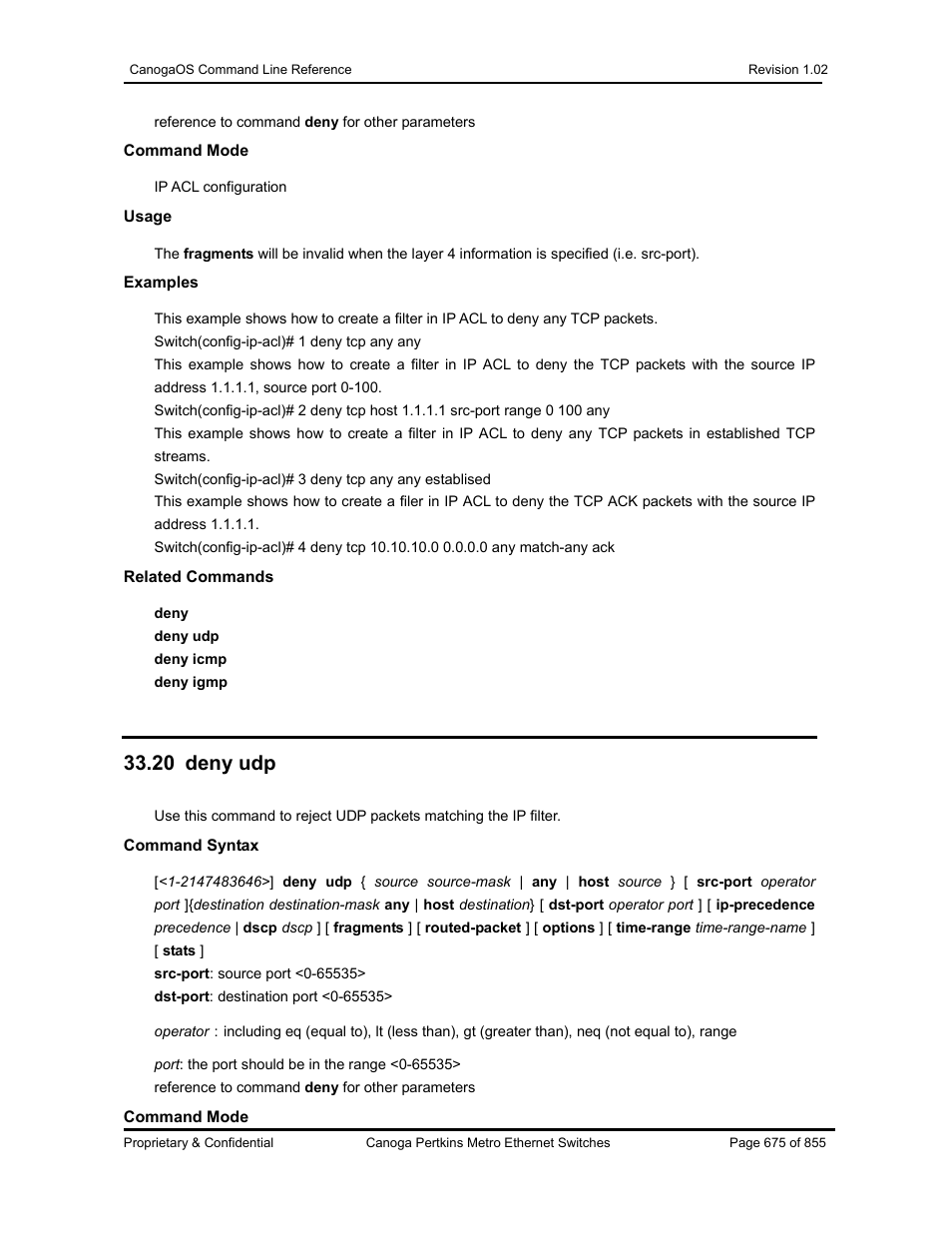 CanogaOS Command Line Reference Revision 1.02

reference to command deny for other parameters

Command Mode

IP ACL configuration

Usage

The fragments will be invalid when the layer 4 information is specified (i.e. src-port).

Examples

This example shows how to create a filter in IP ACL to deny any TCP packets.
Switch(config-ip-acl)# 1 deny tcp any any
This example shows how to create a filter in IP ACL to deny the TCP packets with the source IP address 1.1.1.1, source port 0-100.
Switch(config-ip-acl)# 2 deny tcp host 1.1.1.1 src-port range 0 100 any
This example shows how to create a filter in IP ACL to deny any TCP packets in established TCP streams.
Switch(config-ip-acl)# 3 deny tcp any any establised
This example shows how to create a filer in IP ACL to deny the TCP ACK packets with the source IP address 1.1.1.1.
Switch(config-ip-acl)# 4 deny tcp 10.10.10.0 0.0.0.0 any match-any ack

Related Commands

deny
deny udp
deny icmp
deny igmp

33.20 deny udp

Use this command to reject UDP packets matching the IP filter.

Command Syntax

[<1-2147483646>] deny udp { source source-mask | any | host source } [ src-port operator port ]{destination destination-mask any | host destination} [ dst-port operator port ] [ ip-precedence precedence | dscp dscp ] [ fragments ] [ routed-packet ] [ options ] [ time-range time-range-name ] [ stats ]
src-port: source port <0-65535>
dst-port: destination port <0-65535>

operator : including eq (equal to), lt (less than), gt (greater than), neq (not equal to), range

port: the port should be in the range <0-65535>
reference to command deny for other parameters

Command Mode

Proprietary & Confidential Canoga Pertkins Metro Ethernet Switches Page 675 of 855